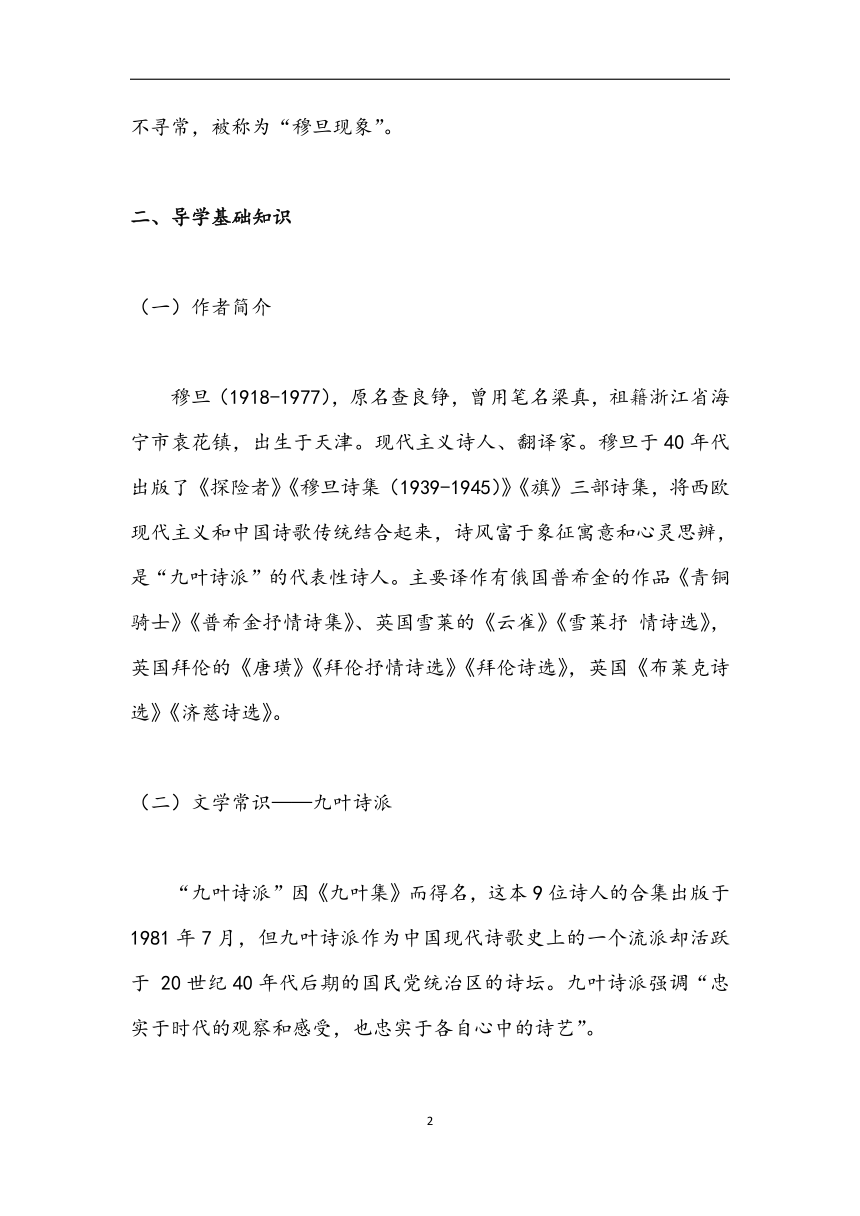 不寻常，被称为“穆旦现象”。

二、导学基础知识

（一）作者简介

穆旦（1918-1977），原名查良铮，曾用笔名梁真，祖籍浙江省海宁市袁花镇，出生于天津。现代主义诗人、翻译家。穆旦于40年代出版了《探险者》《穆旦诗集（1939-1945）》《旗》三部诗集，将西欧现代主义和中国诗歌传统结合起来，诗风富于象征寓意和心灵思辨，是“九叶诗派”的代表性诗人。主要译作有俄国普希金的作品《青铜骑士》《普希金抒情诗集》、英国雪莱的《云雀》《雪莱抒 情诗选》，英国拜伦的《唐璜》《拜伦抒情诗选》《拜伦诗选》，英国《布莱克诗选》《济慈诗选》。

（二）文学常识——九叶诗派

“九叶诗派”因《九叶集》而得名，这本9位诗人的合集出版于1981年7月，但九叶诗派作为中国现代诗歌史上的一个流派却活跃于 20世纪40年代后期的国民党统治区的诗坛。九叶诗派强调“忠实于时代的观察和感受，也忠实于各自心中的诗艺”。

2